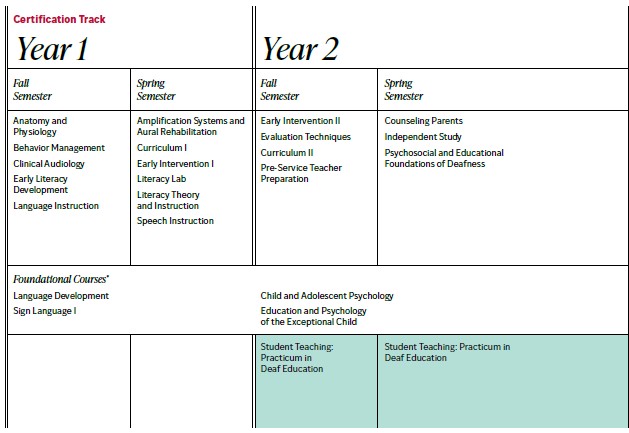 Certification Track

| Year 1 | | Year 2 | |
|---|---|---|---|
| Fall Semester | Spring Semester | Fall Semester | Spring Semester |
| Anatomy and Physiology<br>Behavior Management<br>Clinical Audiology<br>Early Literacy Development<br>Language Instruction | Amplification Systems and Aural Rehabilitation<br>Curriculum I<br>Early Intervention I<br>Literacy Lab<br>Literacy Theory and Instruction<br>Speech Instruction | Early Intervention II<br>Evaluation Techniques<br>Curriculum II<br>Pre-Service Teacher Preparation | Counseling Parents<br>Independent Study<br>Psychosocial and Educational Foundations of Deafness |
| Foundational Courses*<br>Language Development<br>Sign Language I | | Child and Adolescent Psychology<br>Education and Psychology of the Exceptional Child | |
| | | Student Teaching: Practicum in Deaf Education | Student Teaching: Practicum in Deaf Education |